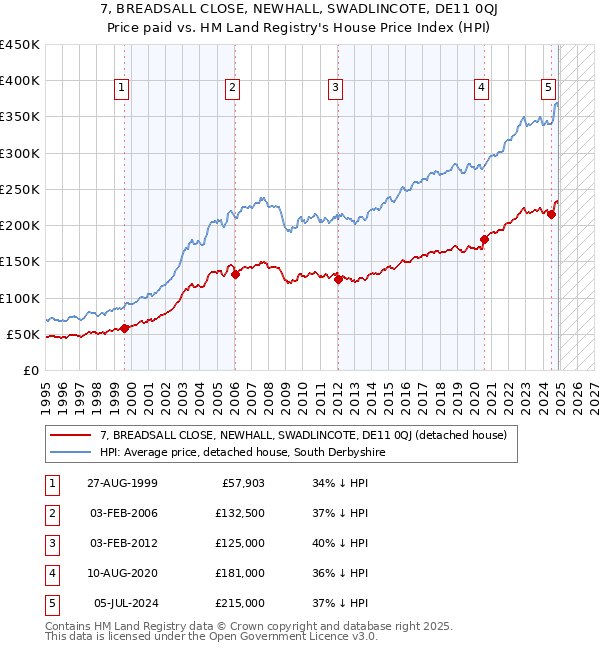 7, BREADSALL CLOSE, NEWHALL, SWADLINCOTE, DE11 0QJ
Price paid vs. HM Land Registry's House Price Index (HPI)

£450K
£400K
£350K
£300K
£250K
£200K
£150K
£100K
£50K
£0

1 2 3 4 5

1995 1996 1997 1998 1999 2000 2001 2002 2003 2004 2005 2006 2007 2008 2009 2010 2011 2012 2013 2014 2015 2016 2017 2018 2019 2020 2021 2022 2023 2024 2025 2026 2027

7, BREADSALL CLOSE, NEWHALL, SWADLINCOTE, DE11 0QJ (detached house)
HPI: Average price, detached house, South Derbyshire

| 1 | 27-AUG-1999 | £57,903 | 34% ↓ HPI |
|---|---|---|---|
| 2 | 03-FEB-2006 | £132,500 | 37% ↓ HPI |
| 3 | 03-FEB-2012 | £125,000 | 40% ↓ HPI |
| 4 | 10-AUG-2020 | £181,000 | 36% ↓ HPI |
| 5 | 05-JUL-2024 | £215,000 | 37% ↓ HPI |

Contains HM Land Registry data © Crown copyright and database right 2025.
This data is licensed under the Open Government Licence v3.0.